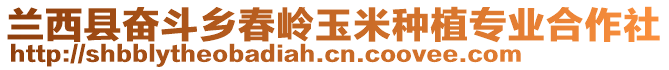 兰西县奋斗乡春岭玉米种植专业合作社
http://shbblytheobadiah.cn.coovee.com